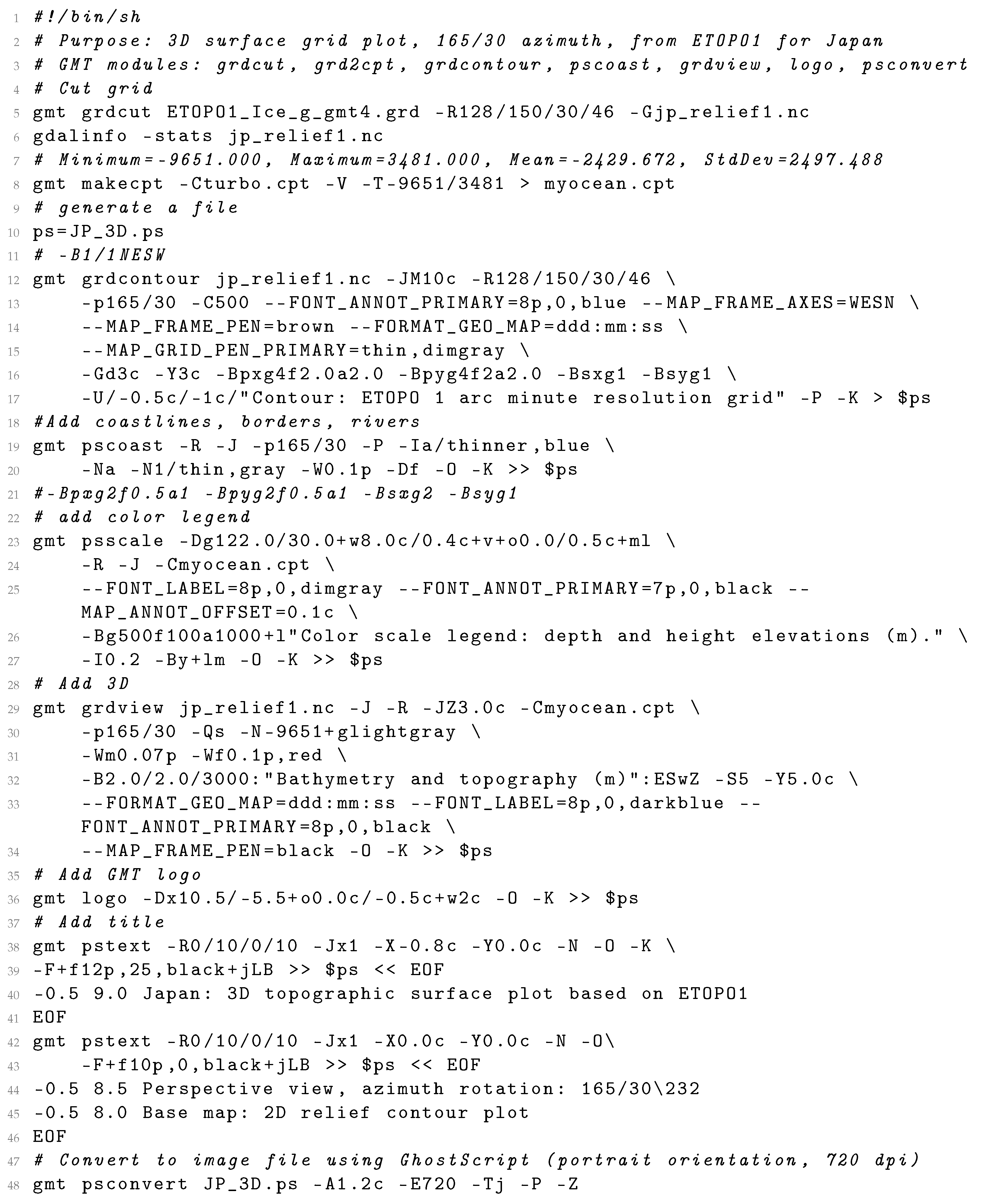 1 #!/bin/sh
2 # Purpose: 3D surface grid plot, 165/30 azimuth, from ETOPO1 for Japan
3 # GMT modules: grdcut, grd2cpt, grdcontour, pscoast, grdview, logo, psconvert
4 # Cut grid
5 gmt grdcut ETOPO1_Ice_g_gmt4.grd -R128/150/30/46 -Gjp_relief1.nc
6 gdalinfo -stats jp_relief1.nc
7 # Minimum=-9651.000, Maximum=3481.000, Mean=-2429.672, StdDev=2497.488
8 gmt makecpt -Cturbo.cpt -V -T-9651/3481 > myocean.cpt
9 # generate a file
10 ps=JP_3D.ps
11 # -B1/1NESW
12 gmt grdcontour jp_relief1.nc -JM10c -R128/150/30/46 \
13 -p165/30 -C500 --FONT_ANNOT_PRIMARY=8p,0,blue --MAP_FRAME_AXES=WESN \
14 --MAP_FRAME_PEN=brown --FORMAT_GEO_MAP=ddd:mm:ss \
15 --MAP_GRID_PEN_PRIMARY=thin,dimgray \
16 -Gd3c -Y3c -Bpxg4f2.0a2.0 -Bpyg4f2a2.0 -Bsxg1 -Bsyg1 \
17 -U/-0.5c/-1c/"Contour: ETOPO 1 arc minute resolution grid" -P -K > $ps
18 #Add coastlines, borders, rivers
19 gmt pscoast -R -J -p165/30 -P -Ia/thinner,blue \
20 -Na -N1/thin,gray -W0.1p -Df -O -K >> $ps
21 #-Bpxg2f0.5a1 -Bpyg2f0.5a1 -Bsxg2 -Bsyg1
22 # add color legend
23 gmt psscale -Dg122.0/30.0+w8.0c/0.4c+v+o0.0/0.5c+ml \
24 -R -J -Cmyocean.cpt \
25 --FONT_LABEL=8p,0,dimgray --FONT_ANNOT_PRIMARY=7p,0,black --MAP_ANNOT_OFFSET=0.1c \
26 -Bg500f100a1000+l"Color scale legend: depth and height elevations (m)." \
27 -I0.2 -By+lm -O -K >> $ps
28 # Add 3D
29 gmt grdview jp_relief1.nc -J -R -JZ3.0c -Cmyocean.cpt \
30 -p165/30 -Qs -N-9651+glightgray \
31 -Wm0.07p -Wf0.1p,red \
32 -B2.0/2.0/3000:"Bathymetry and topography (m)":ESwZ -S5 -Y5.0c \
33 --FORMAT_GEO_MAP=ddd:mm:ss --FONT_LABEL=8p,0,darkblue --FONT_ANNOT_PRIMARY=8p,0,black \
34 --MAP_FRAME_PEN=black -O -K >> $ps
35 # Add GMT logo
36 gmt logo -Dx10.5/-5.5+o0.0c/-0.5c+w2c -O -K >> $ps
37 # Add title
38 gmt pstext -R0/10/0/10 -Jx1 -X-0.8c -Y0.0c -N -O -K \
39 -F+f12p,25,black+jLB >> $ps << EOF
40 -0.5 9.0 Japan: 3D topographic surface plot based on ETOPO1
41 EOF
42 gmt pstext -R0/10/0/10 -Jx1 -X0.0c -Y0.0c -N -O\
43 -F+f10p,0,black+jLB >> $ps << EOF
44 -0.5 8.5 Perspective view, azimuth rotation: 165/30\232
45 -0.5 8.0 Base map: 2D relief contour plot
46 EOF
47 # Convert to image file using GhostScript (portrait orientation, 720 dpi)
48 gmt psconvert JP_3D.ps -A1.2c -E720 -Tj -P -Z